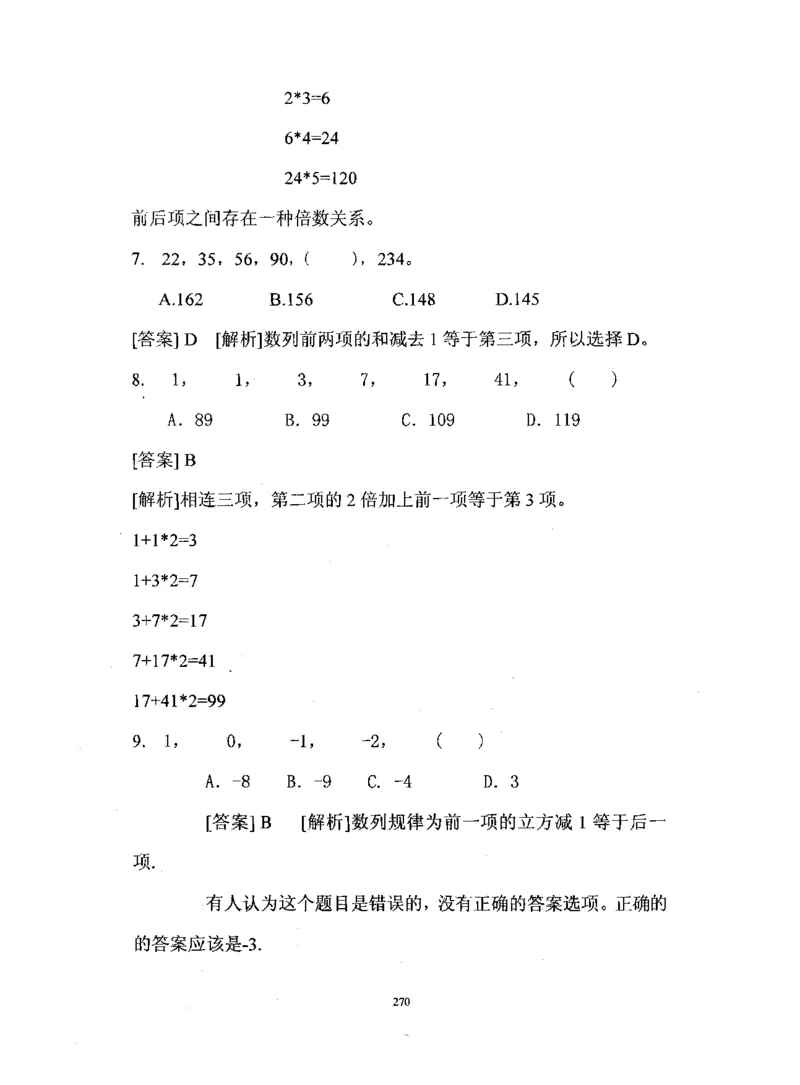 2*3=6

6*4=24

24*5=120

前后项之间存在一种倍数关系。

7. 22，35，56，90，(　　)，234。

A.162　　B.156　　C.148　　D.145

[答案] D　[解析]数列前两项的和减去 1 等于第三项，所以选择 D。

8. 1，　1，　3，　7，　17，　41，　(　　)

A. 89　　B. 99　　C. 109　　D. 119

[答案] B

[解析]相连三项，第二项的 2 倍加上前--项等于第 3 项。

1+1*2=3

1+3*2=7

3+7*2=17

7+17*2=41

17+41*2=99

9. 1，　0，　-1，　-2，　(　　)

A. -8　B. -9　C. -4　　D. 3

[答案] B　[解析]数列规律为前一项的立方减 1 等于后一项.

有人认为这个题目是错误的，没有正确的答案选项。正确的的答案应该是-3.

270